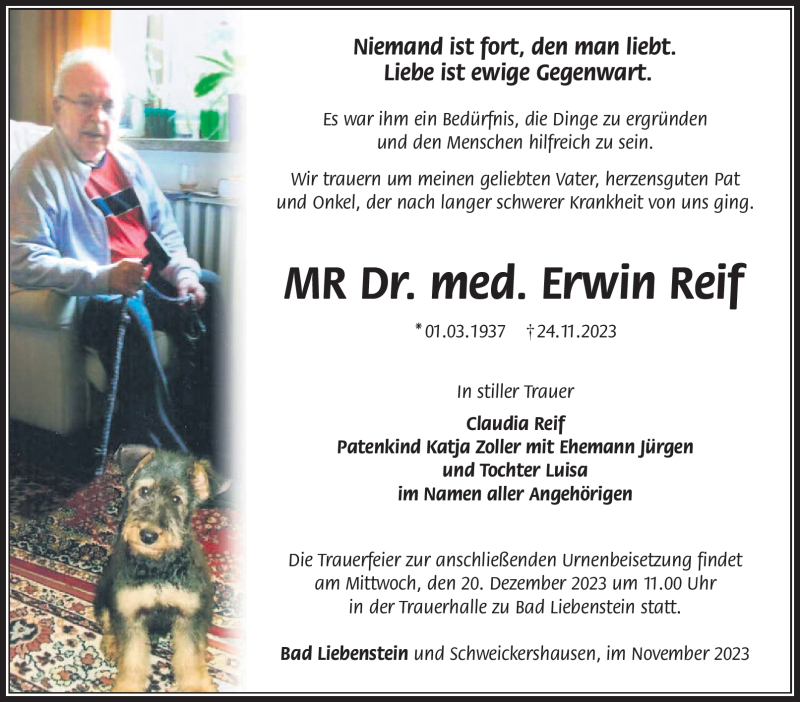 Niemand ist fort, den man liebt.
Liebe ist ewige Gegenwart.

Es war ihm ein Bedürfnis, die Dinge zu ergründen und den Menschen hilfreich zu sein.

Wir trauern um meinen geliebten Vater, herzensguten Pat und Onkel, der nach langer schwerer Krankheit von uns ging.

MR Dr. med. Erwin Reif

* 01.03.1937 † 24.11.2023

In stiller Trauer

Claudia Reif
Patenkind Katja Zoller mit Ehemann Jürgen
und Tochter Luisa
im Namen aller Angehörigen

Die Trauerfeier zur anschließenden Urnenbeisetzung findet am Mittwoch, den 20. Dezember 2023 um 11.00 Uhr in der Trauerhalle zu Bad Liebenstein statt.

Bad Liebenstein und Schweickershausen, im November 2023